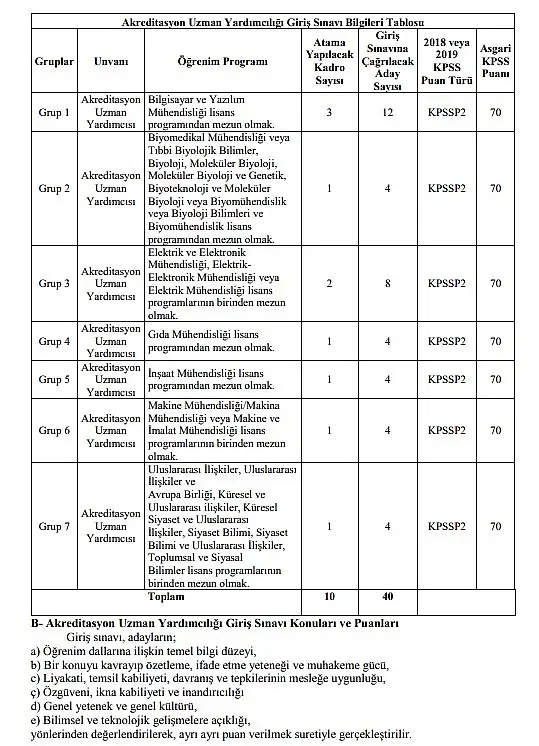 Akreditasyon Uzman Yardımcılığı Giriş Sınavı Bilgileri Tablosu

| Gruplar | Unvanı | Öğrenim Programı | Atama Yapılacak Kadro Sayısı | Giriş Sınavına Çağrılacak Aday Sayısı | 2018 veya 2019 KPSS Puan Türü | Asgari KPSS Puanı |
|---|---|---|---|---|---|---|
| Grup 1 | Akreditasyon Uzman Yardımcısı | Bilgisayar ve Yazılım Mühendisliği lisans programından mezun olmak. | 3 | 12 | KPSSP2 | 70 |
| Grup 2 | Akreditasyon Uzman Yardımcısı | Biyomedikal Mühendisliği veya Tıbbi Biyolojik Bilimler, Biyoloji, Moleküler Biyoloji, Moleküler Biyoloji ve Genetik, Biyoteknoloji ve Moleküler Biyoloji veya Biyomühendislik veya Biyoloji Bilimleri ve Biyomühendislik lisans programından mezun olmak. | 1 | 4 | KPSSP2 | 70 |
| Grup 3 | Akreditasyon Uzman Yardımcısı | Elektrik ve Elektronik Mühendisliği, Elektrik-Elektronik Mühendisliği veya Elektrik Mühendisliği lisans programlarının birinden mezun olmak. | 2 | 8 | KPSSP2 | 70 |
| Grup 4 | Akreditasyon Uzman Yardımcısı | Gıda Mühendisliği lisans programından mezun olmak. | 1 | 4 | KPSSP2 | 70 |
| Grup 5 | Akreditasyon Uzman Yardımcısı | İnşaat Mühendisliği lisans programından mezun olmak. | 1 | 4 | KPSSP2 | 70 |
| Grup 6 | Akreditasyon Uzman Yardımcısı | Makine Mühendisliği/Makina Mühendisliği veya Makine ve İmalat Mühendisliği lisans programlarının birinden mezun olmak. | 1 | 4 | KPSSP2 | 70 |
| Grup 7 | Akreditasyon Uzman Yardımcısı | Uluslararası İlişkiler, Uluslararası İlişkiler ve Avrupa Birliği, Küresel ve Uluslararası ilişkiler, Küresel Siyaset ve Uluslararası İlişkiler, Siyaset Bilimi, Siyaset Bilimi ve Uluslararası İlişkiler, Toplumsal ve Siyasal Bilimler lisans programlarının birinden mezun olmak. | 1 | 4 | KPSSP2 | 70 |
| | Toplam | | 10 | 40 | | |

B- Akreditasyon Uzman Yardımcılığı Giriş Sınavı Konuları ve Puanları

Giriş sınavı, adayların;
a) Öğrenim dallarına ilişkin temel bilgi düzeyi,
b) Bir konuyu kavrayıp özetleme, ifade etme yeteneği ve muhakeme gücü,
c) Liyakati, temsil kabiliyeti, davranış ve tepkilerinin mesleğe uygunluğu,
ç) Özgüveni, ikna kabiliyeti ve inandırıcılığı
d) Genel yetenek ve genel kültürü,
e) Bilimsel ve teknolojik gelişmelere açıklığı,
yönlerinden değerlendirilerek, ayrı ayrı puan verilmek suretiyle gerçekleştirilir.